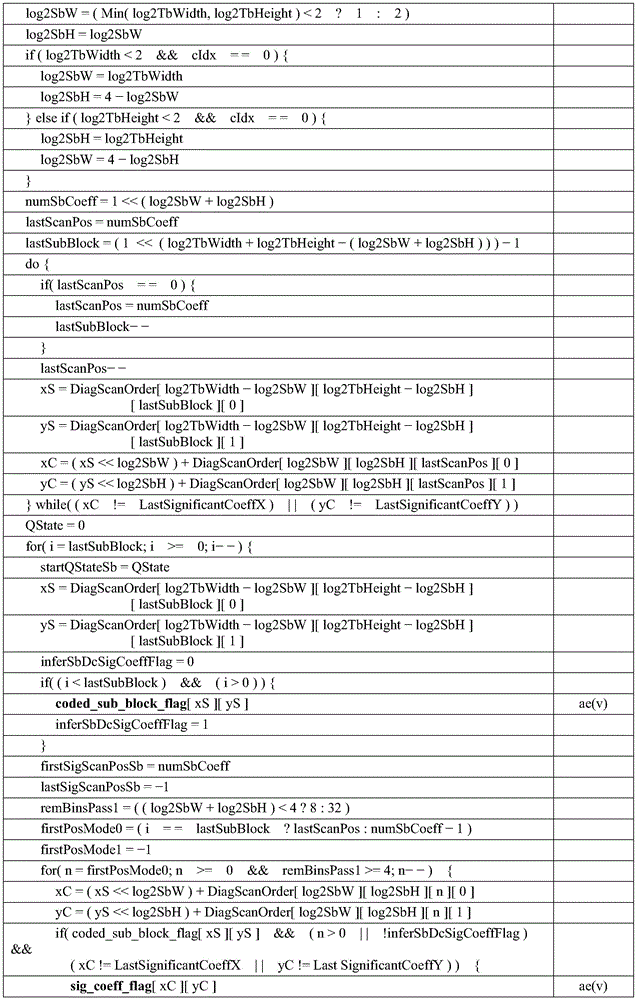 | | |
|---|---|
| log2SbW = ( Min( log2TbWidth, log2TbHeight ) < 2 ? 1 : 2 ) | |
| log2SbH = log2SbW | |
| if ( log2TbWidth < 2 && cIdx == 0 ) { | |
| log2SbW = log2TbWidth | |
| log2SbH = 4 − log2SbW | |
| } else if ( log2TbHeight < 2 && cIdx == 0 ) { | |
| log2SbH = log2TbHeight | |
| log2SbW = 4 − log2SbH | |
| } | |
| numSbCoeff = 1 << ( log2SbW + log2SbH ) | |
| lastScanPos = numSbCoeff | |
| lastSubBlock = ( 1 << ( log2TbWidth + log2TbHeight − ( log2SbW + log2SbH ) ) ) − 1 | |
| do { | |
| if( lastScanPos == 0 ) { | |
| lastScanPos = numSbCoeff | |
| lastSubBlock− − | |
| } | |
| lastScanPos− − | |
| xS = DiagScanOrder[ log2TbWidth − log2SbW ][ log2TbHeight − log2SbH ] [ lastSubBlock ][ 0 ] | |
| yS = DiagScanOrder[ log2TbWidth − log2SbW ][ log2TbHeight − log2SbH ] [ lastSubBlock ][ 1 ] | |
| xC = ( xS << log2SbW ) + DiagScanOrder[ log2SbW ][ log2SbH ][ lastScanPos ][ 0 ] | |
| yC = ( yS << log2SbH ) + DiagScanOrder[ log2SbW ][ log2SbH ][ lastScanPos ][ 1 ] | |
| } while( ( xC != LastSignificantCoeffX ) \|\| ( yC != LastSignificantCoeffY ) ) | |
| QState = 0 | |
| for( i = lastSubBlock; i >= 0; i− − ) { | |
| startQStateSb = QState | |
| xS = DiagScanOrder[ log2TbWidth − log2SbW ][ log2TbHeight − log2SbH ] [ lastSubBlock ][ 0 ] | |
| yS = DiagScanOrder[ log2TbWidth − log2SbW ][ log2TbHeight − log2SbH ] [ lastSubBlock ][ 1 ] | |
| inferSbDcSigCoeffFlag = 0 | |
| if( ( i < lastSubBlock ) && ( i > 0 ) ) { | |
| **coded_sub_block_flag**[ xS ][ yS ] | ae(v) |
| inferSbDcSigCoeffFlag = 1 | |
| } | |
| firstSigScanPosSb = numSbCoeff | |
| lastSigScanPosSb = −1 | |
| remBinsPass1 = ( ( log2SbW + log2SbH ) < 4 ? 8 : 32 ) | |
| firstPosMode0 = ( i == lastSubBlock ? lastScanPos : numSbCoeff − 1 ) | |
| firstPosMode1 = −1 | |
| for( n = firstPosMode0; n >= 0 && remBinsPass1 >= 4; n− − ) { | |
| xC = ( xS << log2SbW ) + DiagScanOrder[ log2SbW ][ log2SbH ][ n ][ 0 ] | |
| yC = ( yS << log2SbH ) + DiagScanOrder[ log2SbW ][ log2SbH ][ n ][ 1 ] | |
| if( coded_sub_block_flag[ xS ][ yS ] && ( n > 0 \|\| !inferSbDcSigCoeffFlag ) && ( xC != LastSignificantCoeffX \|\| yC != Last SignificantCoeffY ) ) { | |
| **sig_coeff_flag**[ xC ][ yC ] | ae(v) |